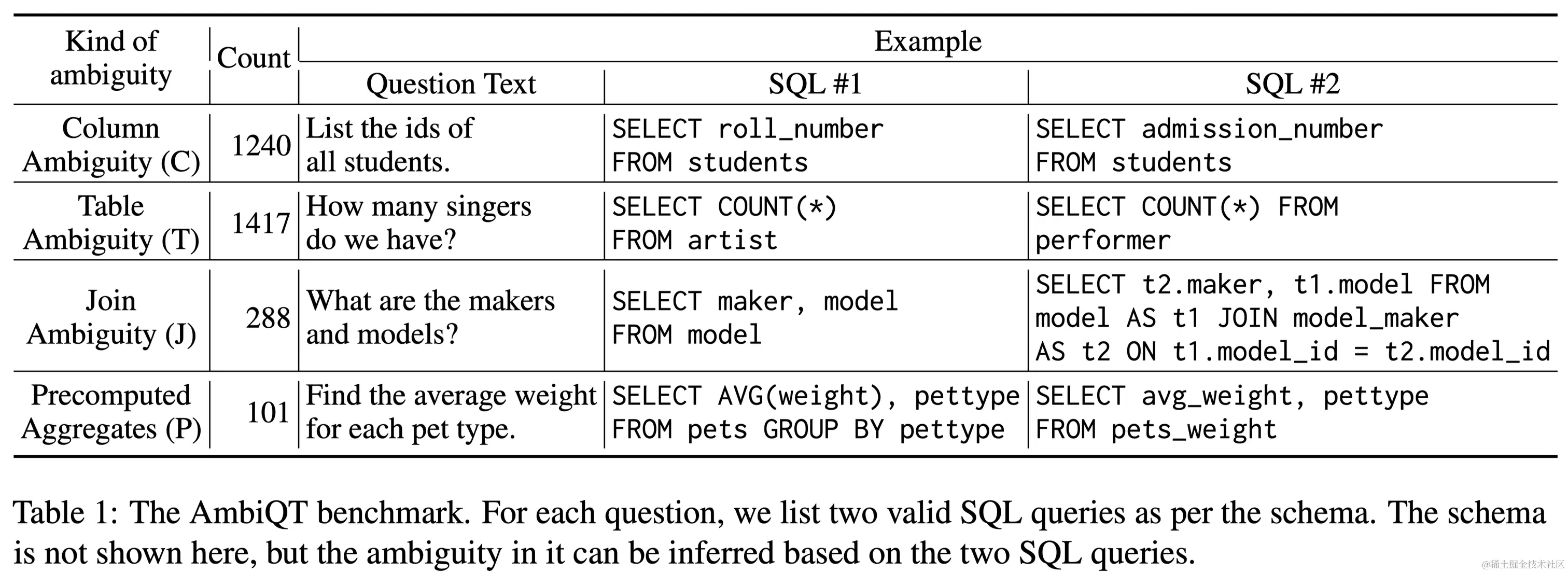 | Kind of ambiguity | Count | Example | | |
|---|---|---|---|---|
| | | Question Text | SQL #1 | SQL #2 |
| Column Ambiguity (C) | 1240 | List the ids of all students. | SELECT roll_number FROM students | SELECT admission_number FROM students |
| Table Ambiguity (T) | 1417 | How many singers do we have? | SELECT COUNT(*) FROM artist | SELECT COUNT(*) FROM performer |
| Join Ambiguity (J) | 288 | What are the makers and models? | SELECT maker, model FROM model | SELECT t2.maker, t1.model FROM model AS t1 JOIN model_maker AS t2 ON t1.model_id = t2.model_id |
| Precomputed Aggregates (P) | 101 | Find the average weight for each pet type. | SELECT AVG(weight), pettype FROM pets GROUP BY pettype | SELECT avg_weight, pettype FROM pets_weight |

Table 1: The AmbiQT benchmark. For each question, we list two valid SQL queries as per the schema. The schema is not shown here, but the ambiguity in it can be inferred based on the two SQL queries.

@稀土掘金技术社区